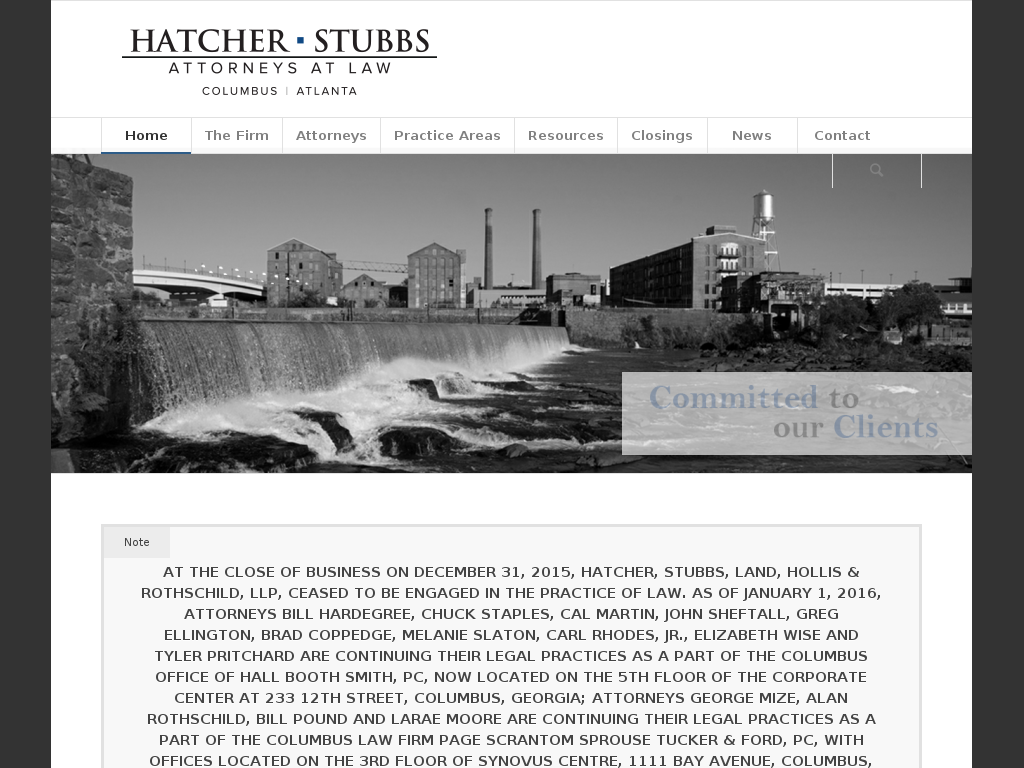 HATCHER ▪ STUBBS
ATTORNEYS AT LAW
COLUMBUS | ATLANTA

Home
The Firm
Attorneys
Practice Areas
Resources
Closings
News
Contact

Committed to our Clients

Note

AT THE CLOSE OF BUSINESS ON DECEMBER 31, 2015, HATCHER, STUBBS, LAND, HOLLIS & ROTHSCHILD, LLP, CEASED TO BE ENGAGED IN THE PRACTICE OF LAW. AS OF JANUARY 1, 2016, ATTORNEYS BILL HARDEGREE, CHUCK STAPLES, CAL MARTIN, JOHN SHEFTALL, GREG ELLINGTON, BRAD COPPEDGE, MELANIE SLATON, CARL RHODES, JR., ELIZABETH WISE AND TYLER PRITCHARD ARE CONTINUING THEIR LEGAL PRACTICES AS A PART OF THE COLUMBUS OFFICE OF HALL BOOTH SMITH, PC, NOW LOCATED ON THE 5TH FLOOR OF THE CORPORATE CENTER AT 233 12TH STREET, COLUMBUS, GEORGIA; ATTORNEYS GEORGE MIZE, ALAN ROTHSCHILD, BILL POUND AND LARAE MOORE ARE CONTINUING THEIR LEGAL PRACTICES AS A PART OF THE COLUMBUS LAW FIRM PAGE SCRANTOM SPROUSE TUCKER & FORD, PC, WITH OFFICES LOCATED ON THE 3RD FLOOR OF SYNOVUS CENTRE, 1111 BAY AVENUE, COLUMBUS,